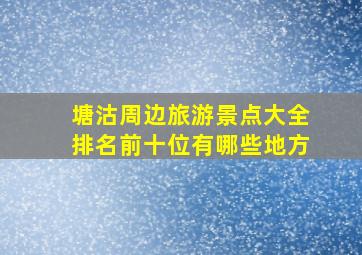 塘沽周边旅游景点大全
排名前十位有哪些地方